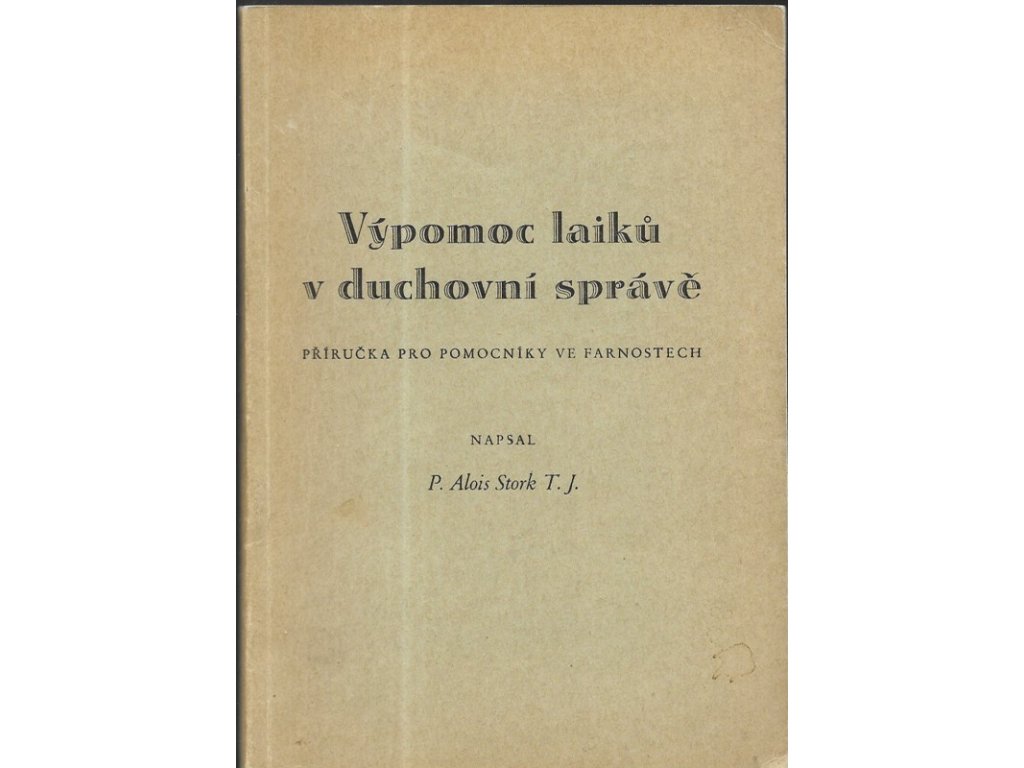 Výpomoc laiků
v duchovní správě

PŘÍRUČKA PRO POMOCNÍKY VE FARNOSTECH

NAPSAL

P. Alois Stork T. J.